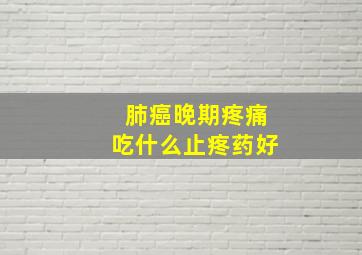 肺癌晚期疼痛
吃什么止疼药好